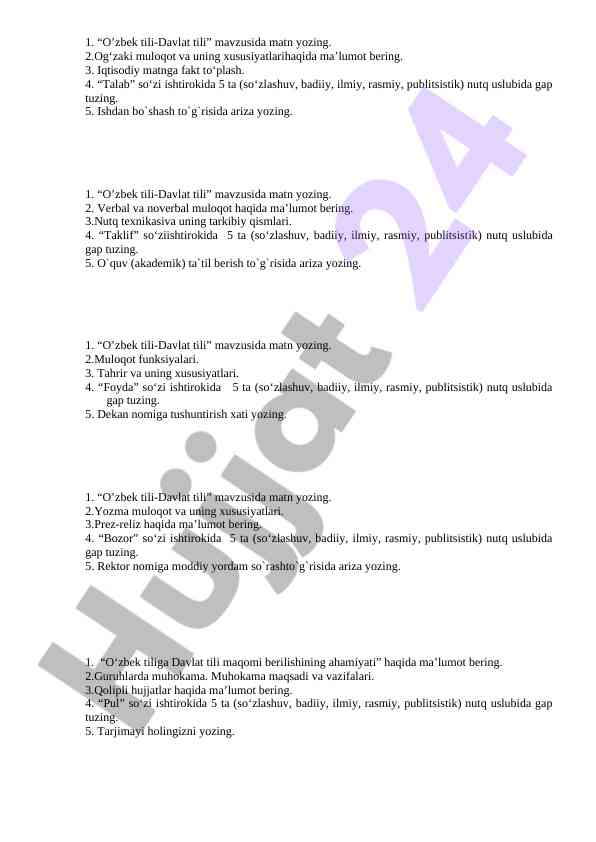 1. “O’zbek tili-Davlat tili” mavzusida matn yozing.
2.Og‘zaki muloqot va uning xususiyatlarihaqida ma’lumot bering.
3. Iqtisodiy matnga fakt to‘plash.
4. “Talab” so‘zi ishtirokida 5 ta (so‘zlashuv, badiiy, ilmiy, rasmiy, publitsistik) nutq uslubida gap tuzing.
5. Ishdan bo`shash to`g`risida ariza yozing.

1. “O’zbek tili-Davlat tili” mavzusida matn yozing.
2. Verbal va noverbal muloqot haqida ma’lumot bering.
3.Nutq texnikasiva uning tarkibiy qismlari.
4. “Taklif” so‘ziishtirokida 5 ta (so‘zlashuv, badiiy, ilmiy, rasmiy, publitsistik) nutq uslubida gap tuzing.
5. O`quv (akademik) ta`til berish to`g`risida ariza yozing.

1. “O’zbek tili-Davlat tili” mavzusida matn yozing.
2.Muloqot funksiyalari.
3. Tahrir va uning xususiyatlari.
4. “Foyda” so‘zi ishtirokida 5 ta (so‘zlashuv, badiiy, ilmiy, rasmiy, publitsistik) nutq uslubida gap tuzing.
5. Dekan nomiga tushuntirish xati yozing.

1. “O’zbek tili-Davlat tili” mavzusida matn yozing.
2.Yozma muloqot va uning xususiyatlari.
3.Prez-reliz haqida ma’lumot bering.
4. “Bozor” so‘zi ishtirokida 5 ta (so‘zlashuv, badiiy, ilmiy, rasmiy, publitsistik) nutq uslubida gap tuzing.
5. Rektor nomiga moddiy yordam so`rashto`g`risida ariza yozing.

1. “O‘zbek tiliga Davlat tili maqomi berilishining ahamiyati” haqida ma’lumot bering.
2.Guruhlarda muhokama. Muhokama maqsadi va vazifalari.
3.Qolipli hujjatlar haqida ma’lumot bering.
4. “Pul” so‘zi ishtirokida 5 ta (so‘zlashuv, badiiy, ilmiy, rasmiy, publitsistik) nutq uslubida gap tuzing.
5. Tarjimayi holingizni yozing.

Hujjat 24